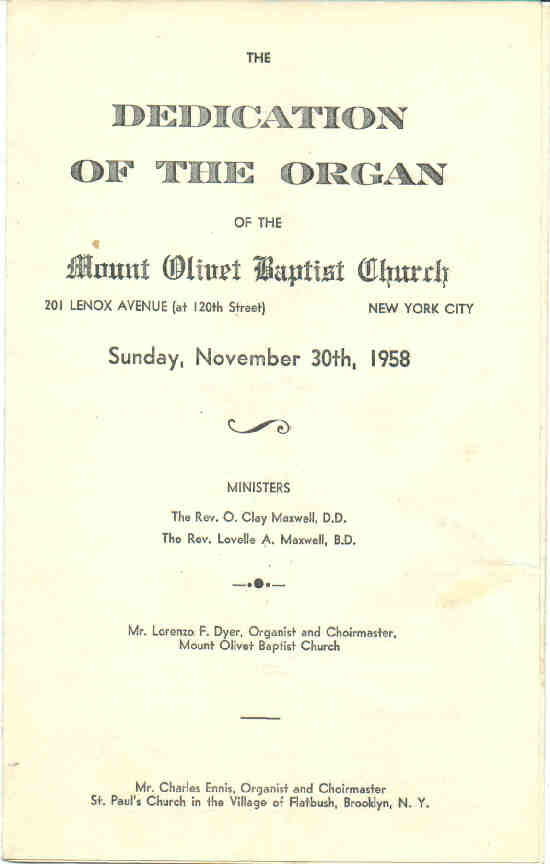 THE

DEDICATION
OF THE ORGAN

OF THE

Mount Olivet Baptist Church

201 LENOX AVENUE (at 120th Street) NEW YORK CITY

Sunday, November 30th, 1958

MINISTERS

The Rev. O. Clay Maxwell, D.D.
The Rev. Lovelle A. Maxwell, B.D.

Mr. Lorenzo F. Dyer, Organist and Choirmaster,
Mount Olivet Baptist Church

Mr. Charles Ennis, Organist and Choirmaster
St. Paul's Church in the Village of Flatbush, Brooklyn, N. Y.